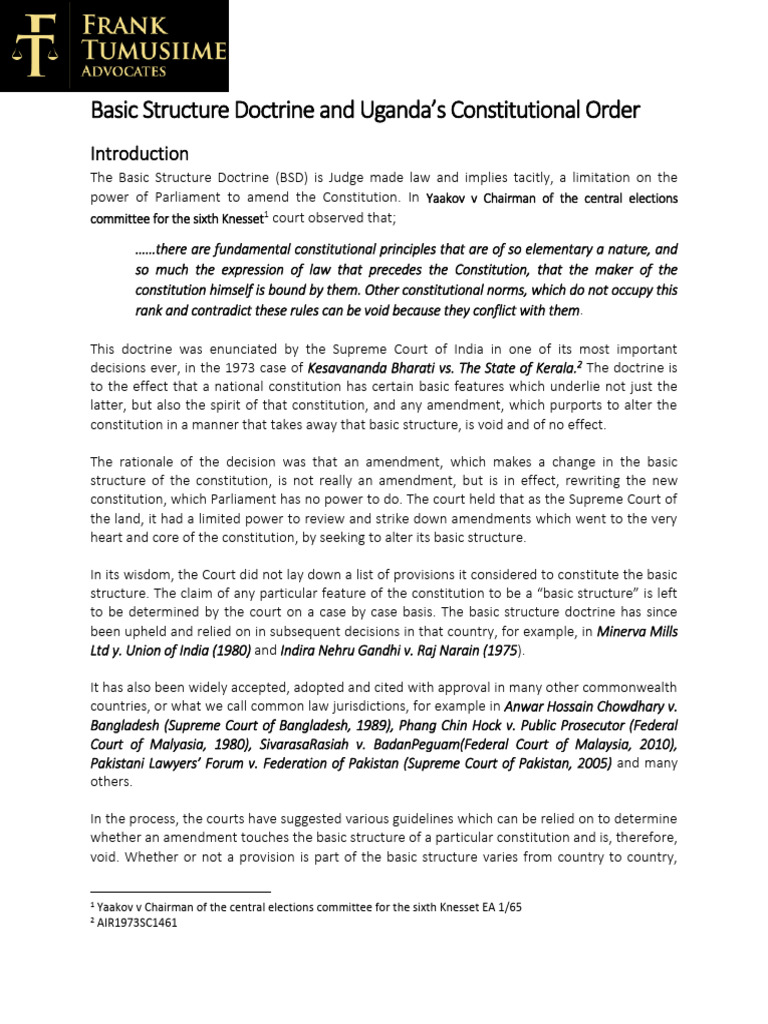 FRANK TUMUSIIME ADVOCATES

Basic Structure Doctrine and Uganda's Constitutional Order

Introduction

The Basic Structure Doctrine (BSD) is Judge made law and implies tacitly, a limitation on the power of Parliament to amend the Constitution. In Yaakov v Chairman of the central elections committee for the sixth Knesset$^1$ court observed that;

......there are fundamental constitutional principles that are of so elementary a nature, and so much the expression of law that precedes the Constitution, that the maker of the constitution himself is bound by them. Other constitutional norms, which do not occupy this rank and contradict these rules can be void because they conflict with them.

This doctrine was enunciated by the Supreme Court of India in one of its most important decisions ever, in the 1973 case of Kesavananda Bharati vs. The State of Kerala.$^2$ The doctrine is to the effect that a national constitution has certain basic features which underlie not just the latter, but also the spirit of that constitution, and any amendment, which purports to alter the constitution in a manner that takes away that basic structure, is void and of no effect.

The rationale of the decision was that an amendment, which makes a change in the basic structure of the constitution, is not really an amendment, but is in effect, rewriting the new constitution, which Parliament has no power to do. The court held that as the Supreme Court of the land, it had a limited power to review and strike down amendments which went to the very heart and core of the constitution, by seeking to alter its basic structure.

In its wisdom, the Court did not lay down a list of provisions it considered to constitute the basic structure. The claim of any particular feature of the constitution to be a "basic structure" is left to be determined by the court on a case by case basis. The basic structure doctrine has since been upheld and relied on in subsequent decisions in that country, for example, in Minerva Mills Ltd y. Union of India (1980) and Indira Nehru Gandhi v. Raj Narain (1975).

It has also been widely accepted, adopted and cited with approval in many other commonwealth countries, or what we call common law jurisdictions, for example in Anwar Hossain Chowdhary v. Bangladesh (Supreme Court of Bangladesh, 1989), Phang Chin Hock v. Public Prosecutor (Federal Court of Malyasia, 1980), SivarasaRasiah v. BadanPeguam(Federal Court of Malaysia, 2010), Pakistani Lawyers' Forum v. Federation of Pakistan (Supreme Court of Pakistan, 2005) and many others.

In the process, the courts have suggested various guidelines which can be relied on to determine whether an amendment touches the basic structure of a particular constitution and is, therefore, void. Whether or not a provision is part of the basic structure varies from country to country,

$^1$ Yaakov v Chairman of the central elections committee for the sixth Knesset EA 1/65
$^2$ AIR1973SC1461